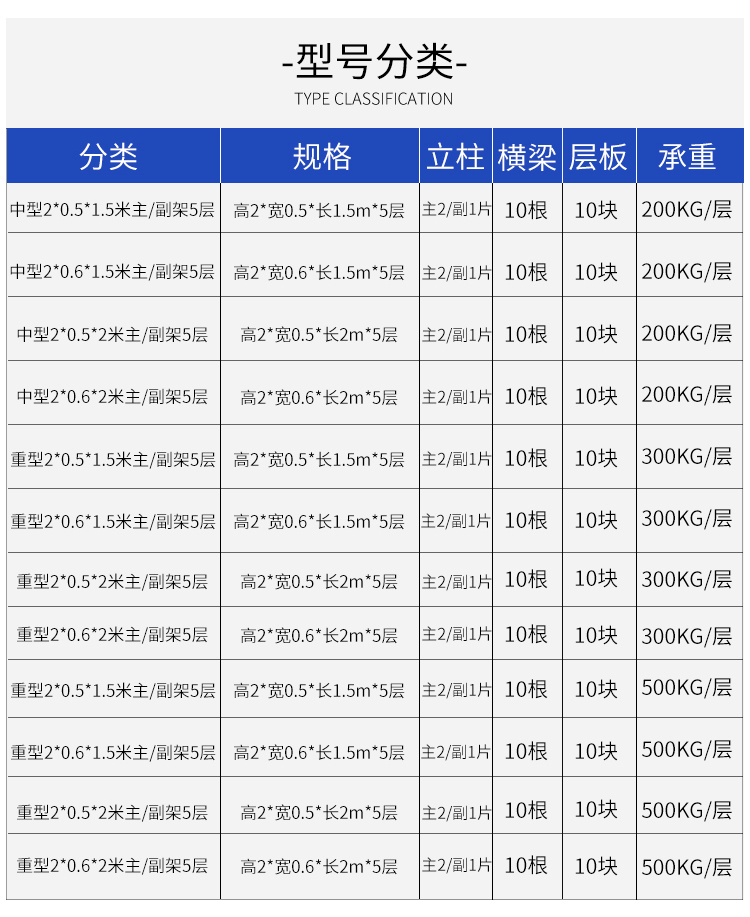 -型号分类-
TYPE CLASSIFICATION

| 分类 | 规格 | 立柱 | 横梁 | 层板 | 承重 |
|---|---|---|---|---|---|
| 中型2*0.5*1.5米主/副架5层 | 高2*宽0.5*长1.5m*5层 | 主2/副1片 | 10根 | 10块 | 200KG/层 |
| 中型2*0.6*1.5米主/副架5层 | 高2*宽0.6*长1.5m*5层 | 主2/副1片 | 10根 | 10块 | 200KG/层 |
| 中型2*0.5*2米主/副架5层 | 高2*宽0.5*长2m*5层 | 主2/副1片 | 10根 | 10块 | 200KG/层 |
| 中型2*0.6*2米主/副架5层 | 高2*宽0.6*长2m*5层 | 主2/副1片 | 10根 | 10块 | 200KG/层 |
| 重型2*0.5*1.5米主/副架5层 | 高2*宽0.5*长1.5m*5层 | 主2/副1片 | 10根 | 10块 | 300KG/层 |
| 重型2*0.6*1.5米主/副架5层 | 高2*宽0.6*长1.5m*5层 | 主2/副1片 | 10根 | 10块 | 300KG/层 |
| 重型2*0.5*2米主/副架5层 | 高2*宽0.5*长2m*5层 | 主2/副1片 | 10根 | 10块 | 300KG/层 |
| 重型2*0.6*2米主/副架5层 | 高2*宽0.6*长2m*5层 | 主2/副1片 | 10根 | 10块 | 300KG/层 |
| 重型2*0.5*1.5米主/副架5层 | 高2*宽0.5*长1.5m*5层 | 主2/副1片 | 10根 | 10块 | 500KG/层 |
| 重型2*0.6*1.5米主/副架5层 | 高2*宽0.6*长1.5m*5层 | 主2/副1片 | 10根 | 10块 | 500KG/层 |
| 重型2*0.5*2米主/副架5层 | 高2*宽0.5*长2m*5层 | 主2/副1片 | 10根 | 10块 | 500KG/层 |
| 重型2*0.6*2米主/副架5层 | 高2*宽0.6*长2m*5层 | 主2/副1片 | 10根 | 10块 | 500KG/层 |